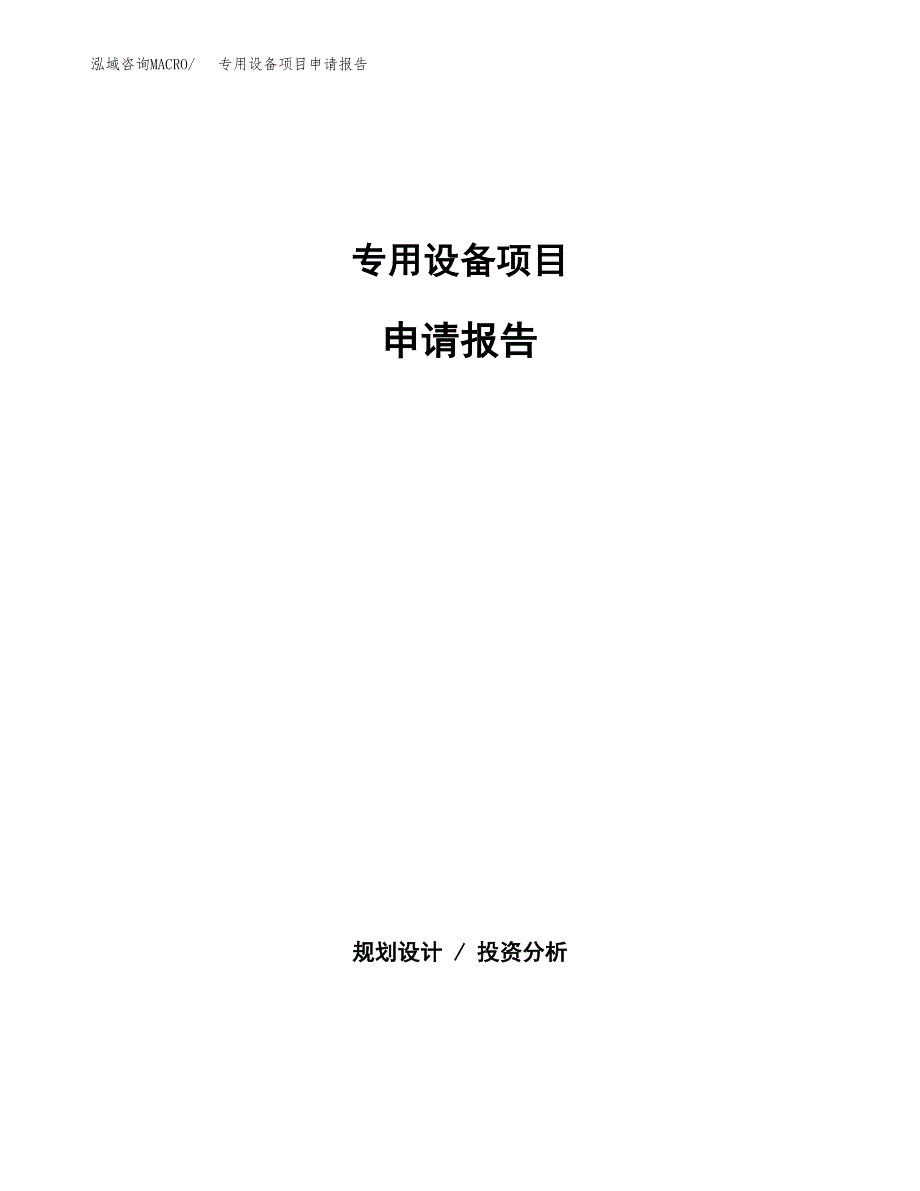 泓域咨询MACRO/　　专用设备项目申请报告

专用设备项目

申请报告

规划设计 / 投资分析